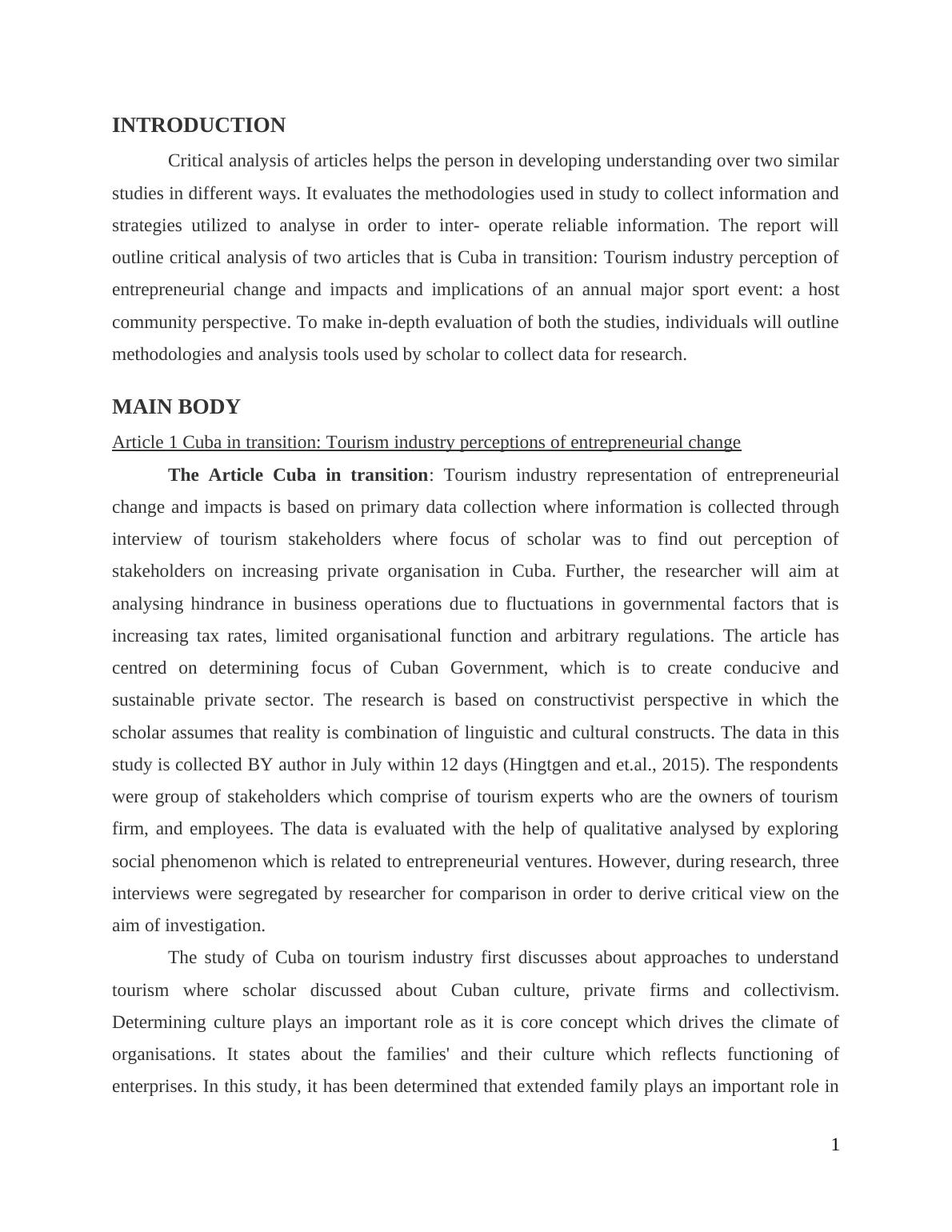 INTRODUCTION

Critical analysis of articles helps the person in developing understanding over two similar studies in different ways. It evaluates the methodologies used in study to collect information and strategies utilized to analyse in order to inter- operate reliable information. The report will outline critical analysis of two articles that is Cuba in transition: Tourism industry perception of entrepreneurial change and impacts and implications of an annual major sport event: a host community perspective. To make in-depth evaluation of both the studies, individuals will outline methodologies and analysis tools used by scholar to collect data for research.

MAIN BODY

Article 1 Cuba in transition: Tourism industry perceptions of entrepreneurial change

The Article Cuba in transition: Tourism industry representation of entrepreneurial change and impacts is based on primary data collection where information is collected through interview of tourism stakeholders where focus of scholar was to find out perception of stakeholders on increasing private organisation in Cuba. Further, the researcher will aim at analysing hindrance in business operations due to fluctuations in governmental factors that is increasing tax rates, limited organisational function and arbitrary regulations. The article has centred on determining focus of Cuban Government, which is to create conducive and sustainable private sector. The research is based on constructivist perspective in which the scholar assumes that reality is combination of linguistic and cultural constructs. The data in this study is collected BY author in July within 12 days (Hingtgen and et.al., 2015). The respondents were group of stakeholders which comprise of tourism experts who are the owners of tourism firm, and employees. The data is evaluated with the help of qualitative analysed by exploring social phenomenon which is related to entrepreneurial ventures. However, during research, three interviews were segregated by researcher for comparison in order to derive critical view on the aim of investigation.

The study of Cuba on tourism industry first discusses about approaches to understand tourism where scholar discussed about Cuban culture, private firms and collectivism. Determining culture plays an important role as it is core concept which drives the climate of organisations. It states about the families' and their culture which reflects functioning of enterprises. In this study, it has been determined that extended family plays an important role in

1